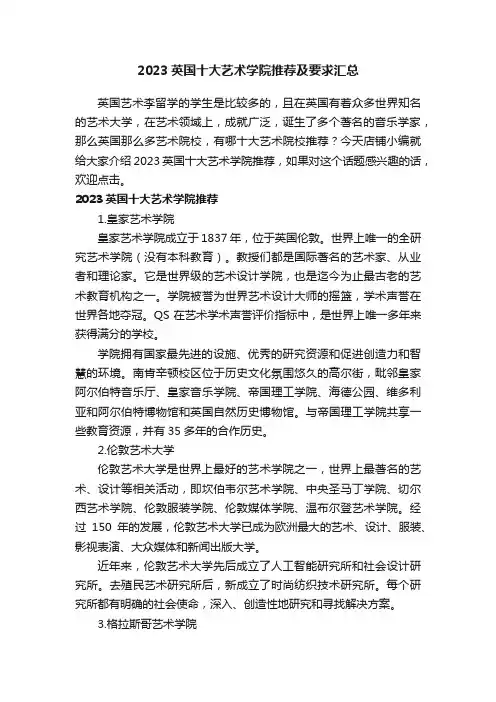 2023 英国十大艺术学院推荐及要求汇总

英国艺术李留学的学生是比较多的，且在英国有着众多世界知名的艺术大学，在艺术领域上，成就广泛，诞生了多个著名的音乐学家，那么英国那么多艺术院校，有哪十大艺术院校推荐？今天店铺小编就给大家介绍 2023 英国十大艺术学院推荐，如果对这个话题感兴趣的话，欢迎点击。

2023 英国十大艺术学院推荐

1.皇家艺术学院

皇家艺术学院成立于 1837 年，位于英国伦敦。世界上唯一的全研究艺术学院（没有本科教育）。教授们都是国际著名的艺术家、从业者和理论家。它是世界级的艺术设计学院，也是迄今为止最古老的艺术教育机构之一。学院被誉为世界艺术设计大师的摇篮，学术声誉在世界各地夺冠。QS 在艺术学术声誉评价指标中，是世界上唯一多年来获得满分的学校。

学院拥有国家最先进的设施、优秀的研究资源和促进创造力和智慧的环境。南肯辛顿校区位于历史文化氛围悠久的高尔街，毗邻皇家阿尔伯特音乐厅、皇家音乐学院、帝国理工学院、海德公园、维多利亚和阿尔伯特博物馆和英国自然历史博物馆。与帝国理工学院共享一些教育资源，并有 35 多年的合作历史。

2.伦敦艺术大学

伦敦艺术大学是世界上最好的艺术学院之一，世界上最著名的艺术、设计等相关活动，即坎伯韦尔艺术学院、中央圣马丁学院、切尔西艺术学院、伦敦服装学院、伦敦媒体学院、温布尔登艺术学院。经过 150 年的发展，伦敦艺术大学已成为欧洲最大的艺术、设计、服装、影视表演、大众媒体和新闻出版大学。

近年来，伦敦艺术大学先后成立了人工智能研究所和社会设计研究所。去殖民艺术研究所后，新成立了时尚纺织技术研究所。每个研究所都有明确的社会使命，深入、创造性地研究和寻找解决方案。

3.格拉斯哥艺术学院